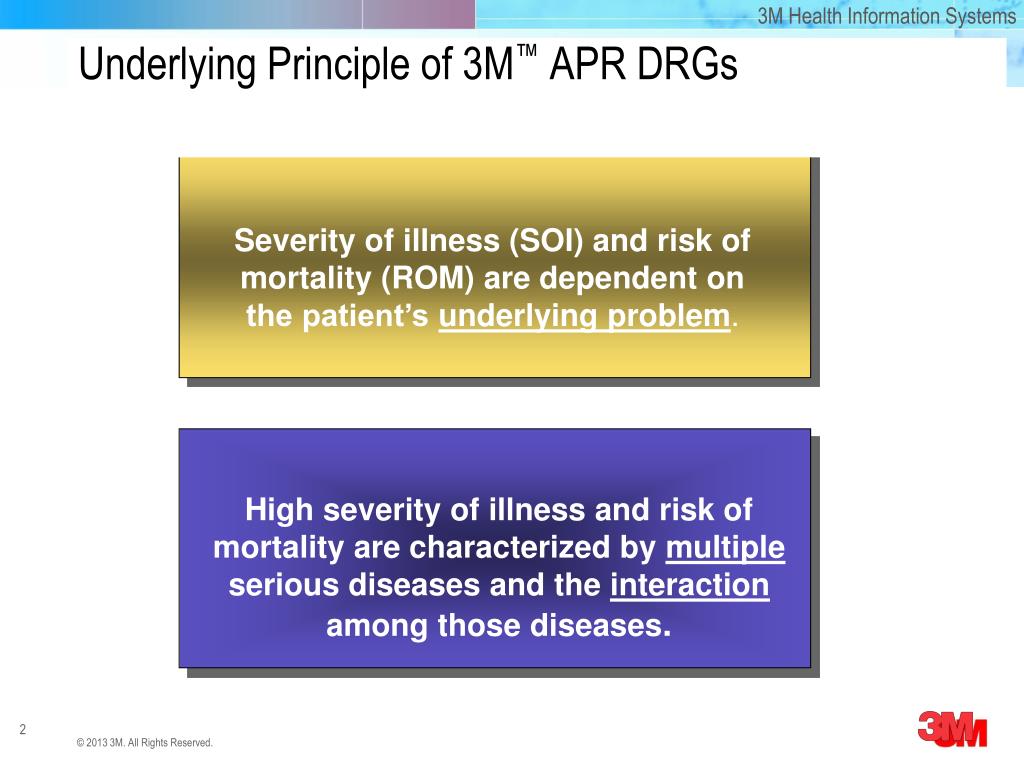 3M Health Information Systems

Underlying Principle of 3M™ APR DRGs

Severity of illness (SOI) and risk of mortality (ROM) are dependent on the patient's underlying problem.

High severity of illness and risk of mortality are characterized by multiple serious diseases and the interaction among those diseases.

2

© 2013 3M. All Rights Reserved.

3M